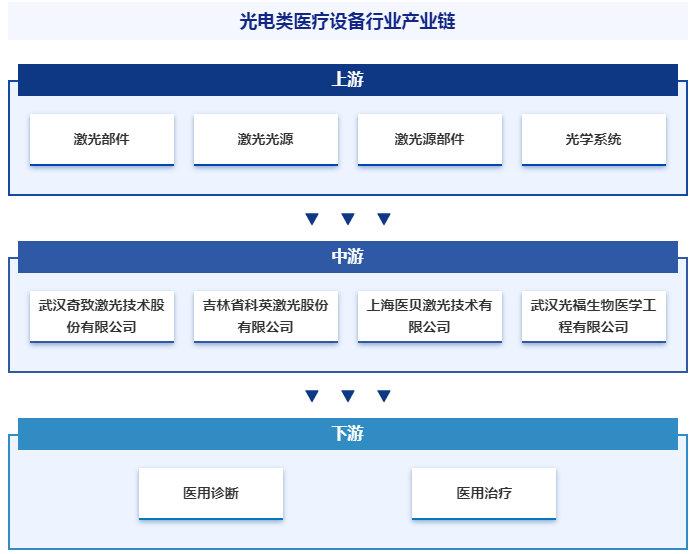 光电类医疗设备行业产业链

上游

激光部件

激光光源

激光源部件

光学系统

中游

武汉奇致激光技术股份有限公司

吉林省科英激光股份有限公司

上海医贝激光技术有限公司

武汉光福生物医学工程有限公司

下游

医用诊断

医用治疗